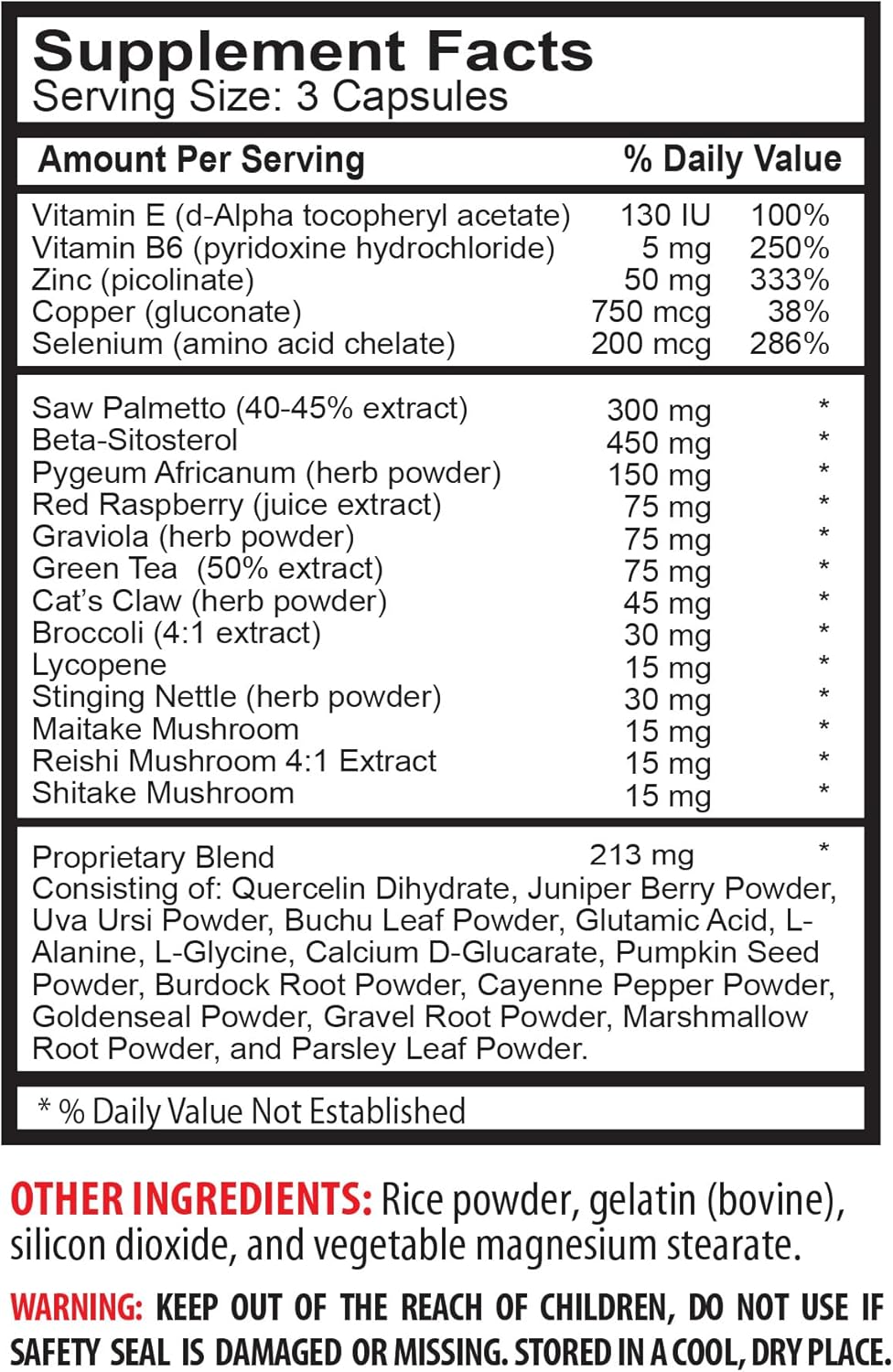 Supplement Facts
Serving Size: 3 Capsules

| Amount Per Serving | | % Daily Value |
|---|---|---|
| Vitamin E (d-Alpha tocopheryl acetate) | 130 IU | 100% |
| Vitamin B6 (pyridoxine hydrochloride) | 5 mg | 250% |
| Zinc (picolinate) | 50 mg | 333% |
| Copper (gluconate) | 750 mcg | 38% |
| Selenium (amino acid chelate) | 200 mcg | 286% |
| Saw Palmetto (40-45% extract) | 300 mg | * |
| Beta-Sitosterol | 450 mg | * |
| Pygeum Africanum (herb powder) | 150 mg | * |
| Red Raspberry (juice extract) | 75 mg | * |
| Graviola (herb powder) | 75 mg | * |
| Green Tea (50% extract) | 75 mg | * |
| Cat's Claw (herb powder) | 45 mg | * |
| Broccoli (4:1 extract) | 30 mg | * |
| Lycopene | 15 mg | * |
| Stinging Nettle (herb powder) | 30 mg | * |
| Maitake Mushroom | 15 mg | * |
| Reishi Mushroom 4:1 Extract | 15 mg | * |
| Shitake Mushroom | 15 mg | * |
| Proprietary Blend | 213 mg | * |

Consisting of: Quercelin Dihydrate, Juniper Berry Powder, Uva Ursi Powder, Buchu Leaf Powder, Glutamic Acid, L-Alanine, L-Glycine, Calcium D-Glucarate, Pumpkin Seed Powder, Burdock Root Powder, Cayenne Pepper Powder, Goldenseal Powder, Gravel Root Powder, Marshmallow Root Powder, and Parsley Leaf Powder.

* % Daily Value Not Established

OTHER INGREDIENTS: Rice powder, gelatin (bovine), silicon dioxide, and vegetable magnesium stearate.

WARNING: KEEP OUT OF THE REACH OF CHILDREN, DO NOT USE IF SAFETY SEAL IS DAMAGED OR MISSING. STORED IN A COOL, DRY PLACE.